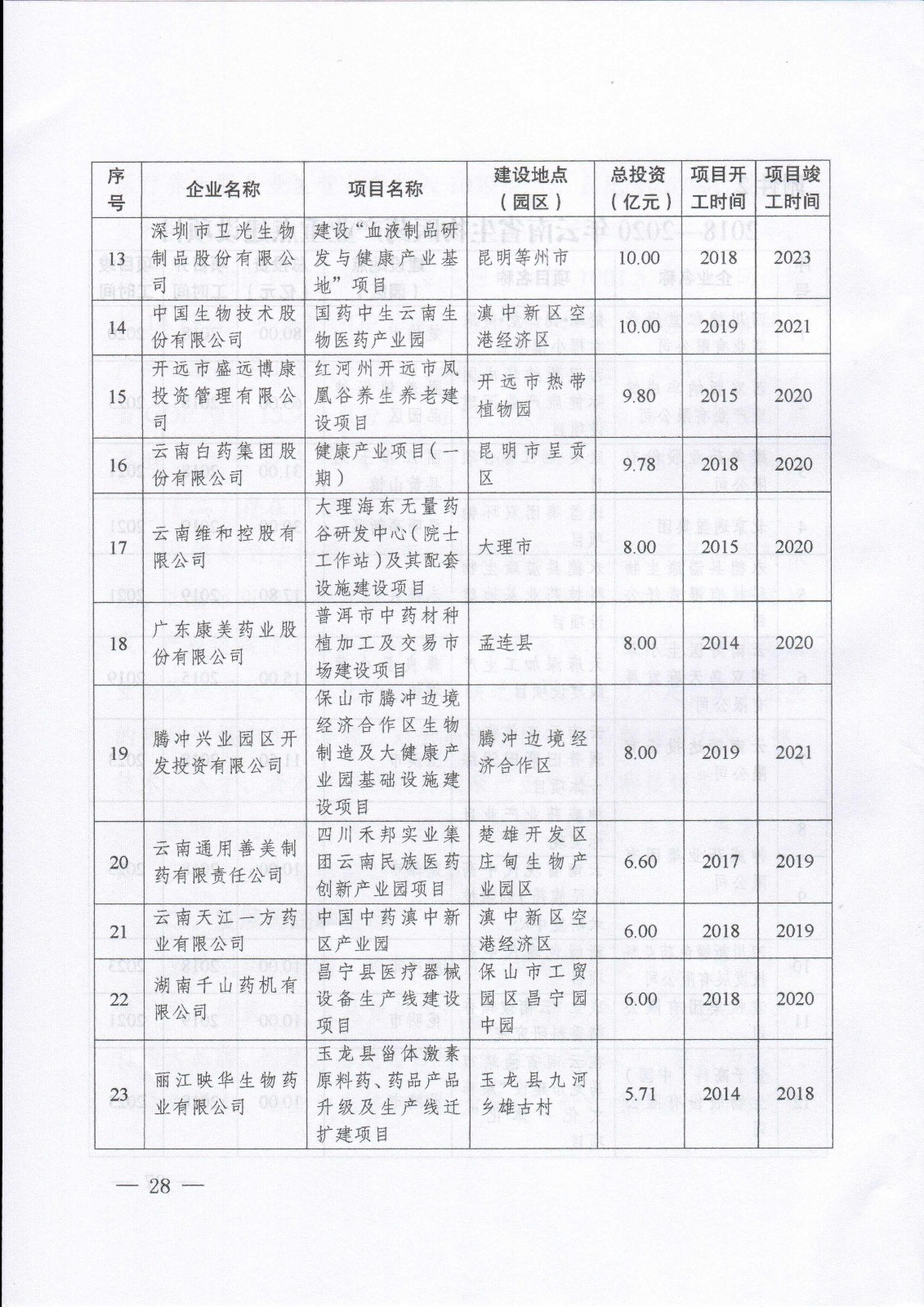 | 序号 | 企业名称 | 项目名称 | 建设地点（园区） | 总投资（亿元） | 项目开工时间 | 项目竣工时间 |
|---|---|---|---|---|---|---|
| 13 | 深圳市卫光生物制品股份有限公司 | 建设“血液制品研发与健康产业基地”项目 | 昆明等州市 | 10.00 | 2018 | 2023 |
| 14 | 中国生物技术股份有限公司 | 国药中生云南生物医药产业园 | 滇中新区空港经济区 | 10.00 | 2019 | 2021 |
| 15 | 开远市盛远博康投资管理有限公司 | 红河州开远市凤凰谷养生养老建设项目 | 开远市热带植物园 | 9.80 | 2015 | 2020 |
| 16 | 云南白药集团股份有限公司 | 健康产业项目（一期） | 昆明市呈贡区 | 9.78 | 2018 | 2020 |
| 17 | 云南维和控股有限公司 | 大理海东无量药谷研发中心（院士工作站）及其配套设施建设项目 | 大理市 | 8.00 | 2015 | 2020 |
| 18 | 广东康美药业股份有限公司 | 普洱市中药材种植加工及交易市场建设项目 | 孟连县 | 8.00 | 2014 | 2020 |
| 19 | 腾冲兴业园区开发投资有限公司 | 保山市腾冲边境经济合作区生物制造及大健康产业园基础设施建设项目 | 腾冲边境经济合作区 | 8.00 | 2019 | 2021 |
| 20 | 云南通用善美制药有限责任公司 | 四川禾邦实业集团云南民族医药创新产业园项目 | 楚雄开发区庄甸生物产业园区 | 6.60 | 2017 | 2019 |
| 21 | 云南天江一方药业有限公司 | 中国中药滇中新区产业园 | 滇中新区空港经济区 | 6.00 | 2018 | 2019 |
| 22 | 湖南千山药机有限公司 | 昌宁县医疗器械设备生产线建设项目 | 保山市工贸园区昌宁园中园 | 6.00 | 2018 | 2020 |
| 23 | 丽江映华生物药业有限公司 | 玉龙县甾体激素原料药、药品产品升级及生产线迁扩建项目 | 玉龙县九河乡雄古村 | 5.71 | 2014 | 2018 |

— 28 —